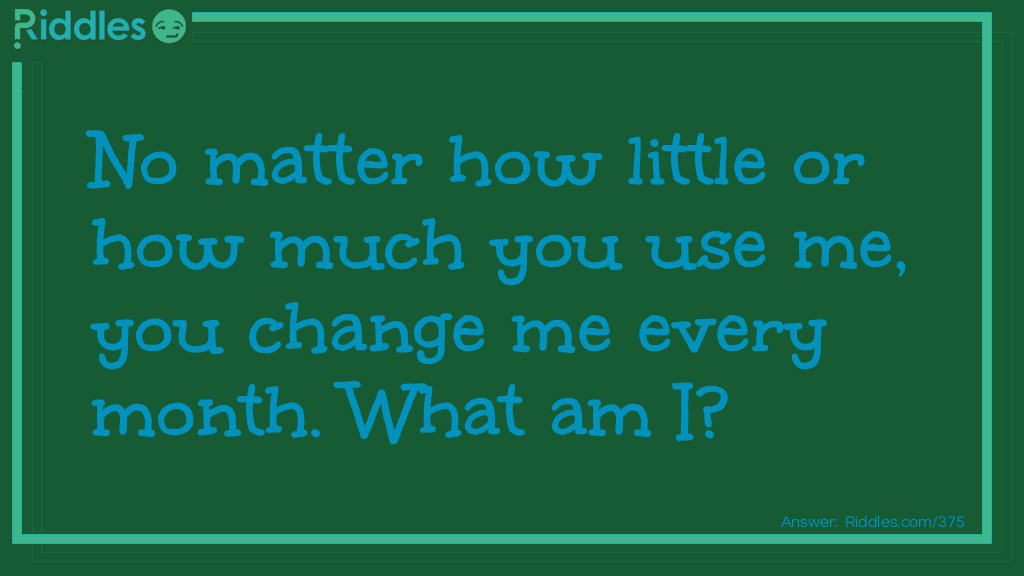 Riddles

No matter how little or how much you use me, you change me every month. What am I?

Answer: Riddles.com/375